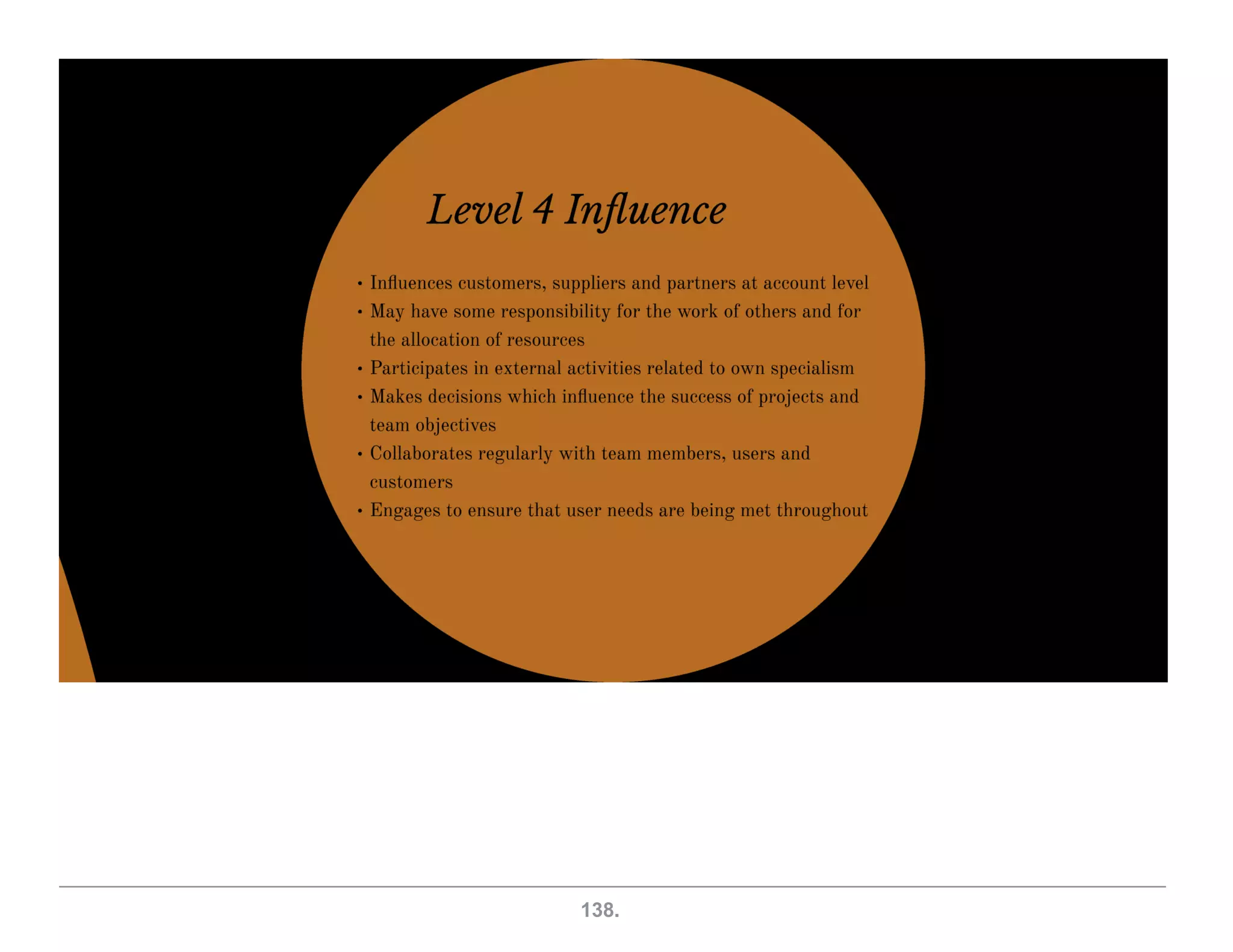 Level 4 Influence

• Influences customers, suppliers and partners at account level
• May have some responsibility for the work of others and for the allocation of resources
• Participates in external activities related to own specialism
• Makes decisions which influence the success of projects and team objectives
• Collaborates regularly with team members, users and customers
• Engages to ensure that user needs are being met throughout

138.